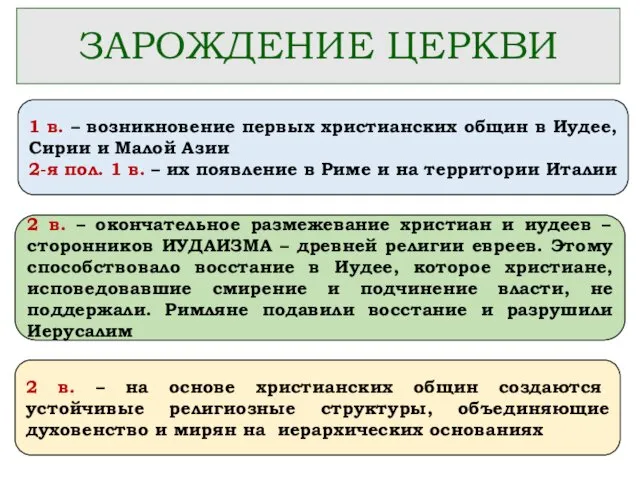 ЗАРОЖДЕНИЕ ЦЕРКВИ

1 в. – возникновение первых христианских общин в Иудее, Сирии и Малой Азии
2-я пол. 1 в. – их появление в Риме и на территории Италии

2 в. – окончательное размежевание христиан и иудеев – сторонников ИУДАИЗМА – древней религии евреев. Этому способствовало восстание в Иудее, которое христиане, исповедовавшие смирение и подчинение власти, не поддержали. Римляне подавили восстание и разрушили Иерусалим

2 в. – на основе христианских общин создаются устойчивые религиозные структуры, объединяющие духовенство и мирян на иерархических основаниях